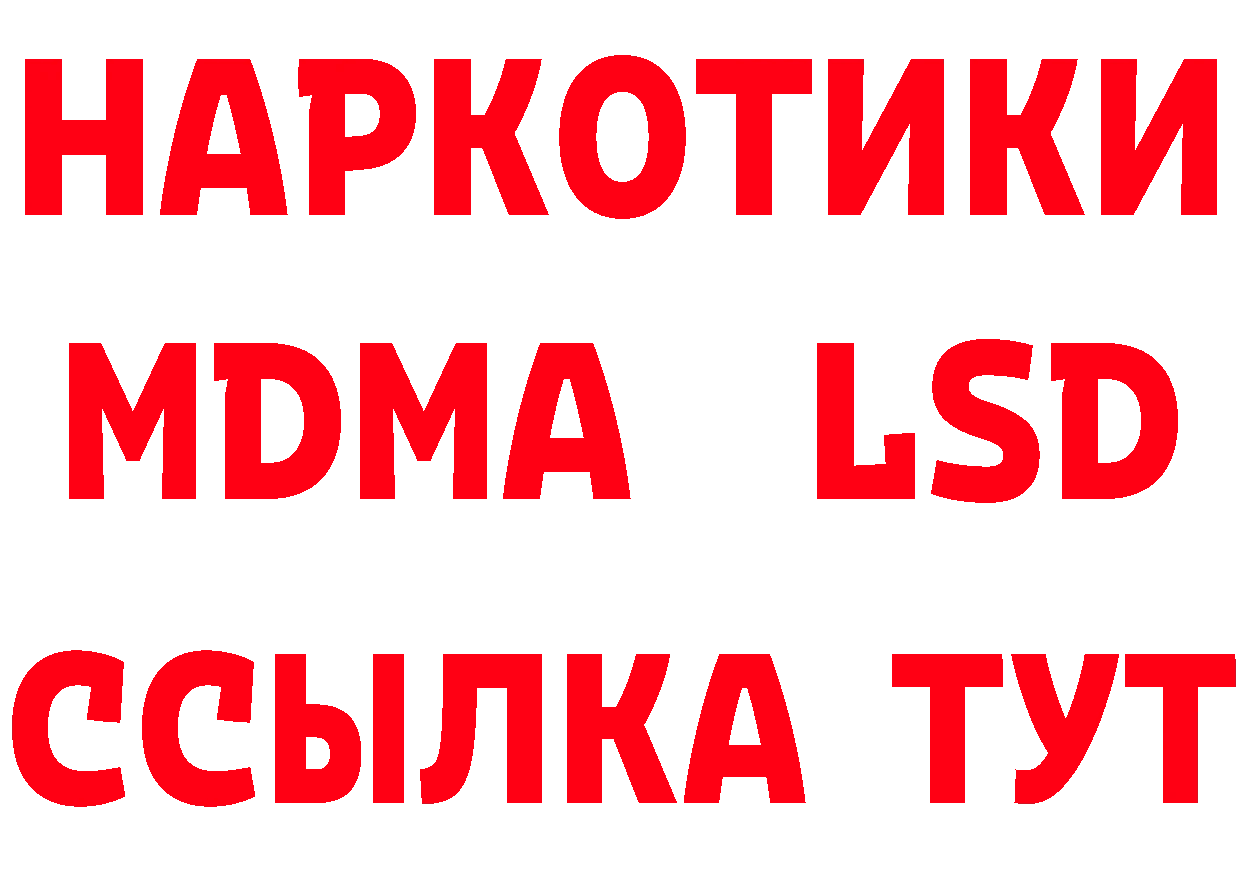 НАРКОТИКИ
MDMA LSD
ССЫЛКА ТУТ